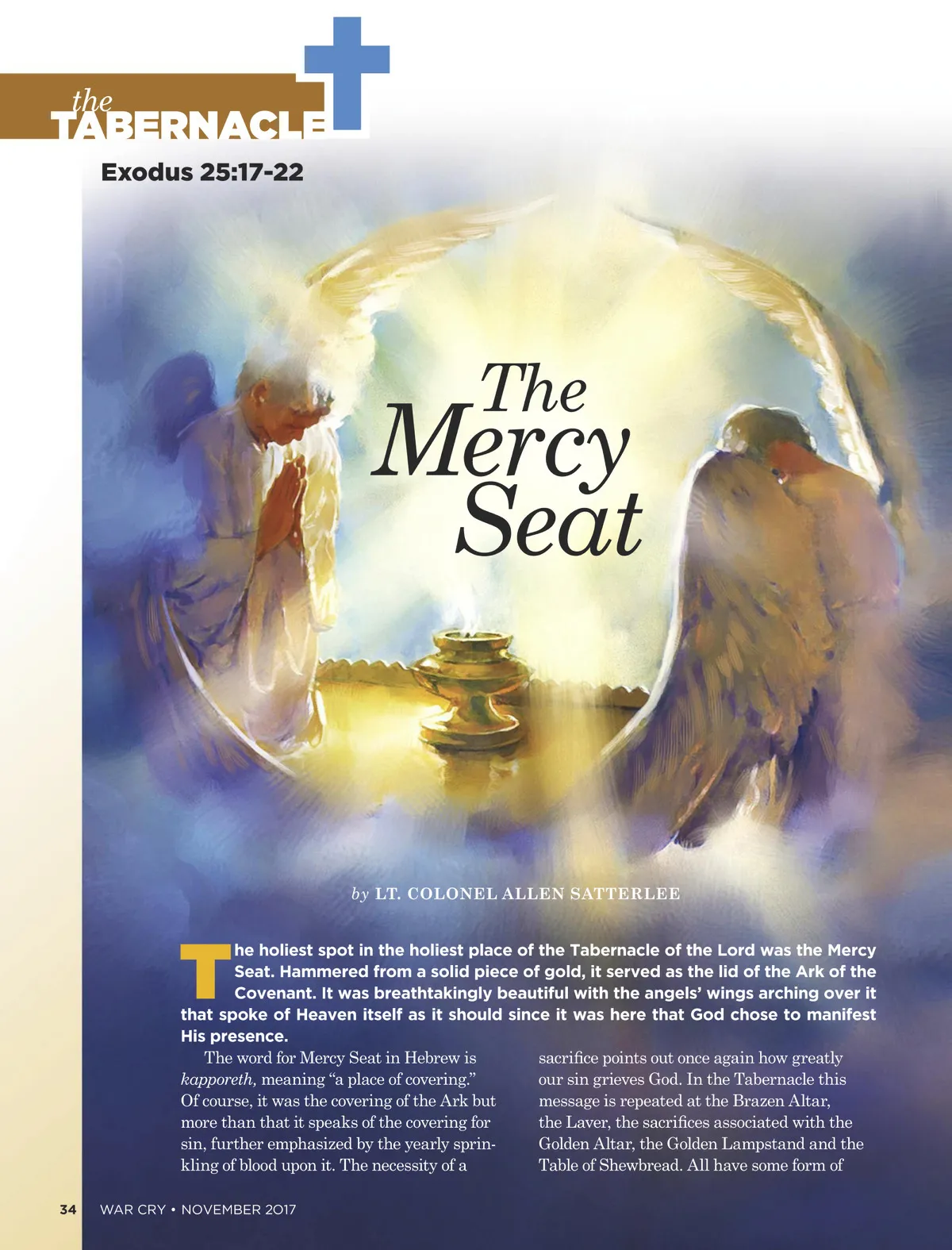 the
TABERNACLE

Exodus 25:17-22

The Mercy Seat

by LT. COLONEL ALLEN SATTERLEE

The holiest spot in the holiest place of the Tabernacle of the Lord was the Mercy Seat. Hammered from a solid piece of gold, it served as the lid of the Ark of the Covenant. It was breathtakingly beautiful with the angels' wings arching over it that spoke of Heaven itself as it should since it was here that God chose to manifest His presence.

The word for Mercy Seat in Hebrew is kapporeth, meaning "a place of covering." Of course, it was the covering of the Ark but more than that it speaks of the covering for sin, further emphasized by the yearly sprinkling of blood upon it. The necessity of a

sacrifice points out once again how greatly our sin grieves God. In the Tabernacle this message is repeated at the Brazen Altar, the Laver, the sacrifices associated with the Golden Altar, the Golden Lampstand and the Table of Shewbread. All have some form of

34 WAR CRY • NOVEMBER 2017